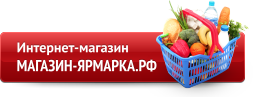 Интернет-магазин
МАГАЗИН-ЯРМАРКА.РФ